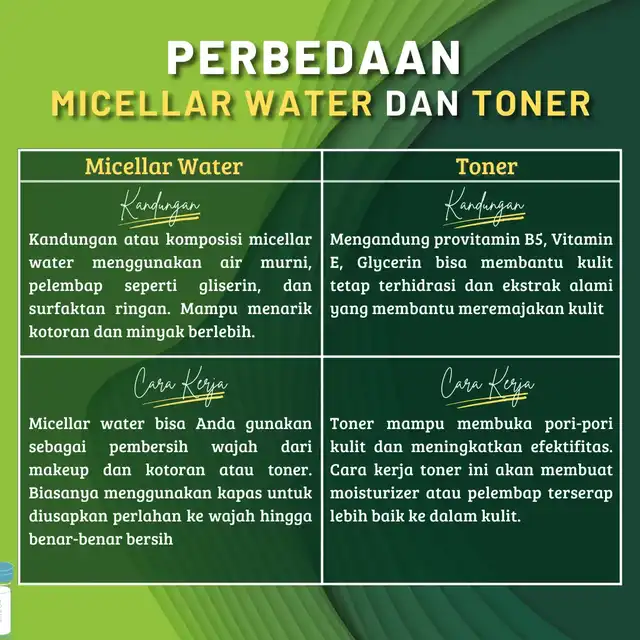 PERBEDAAN
MICELLAR WATER DAN TONER

| Micellar Water | Toner |
|---|---|
| Kandungan<br>Kandungan atau komposisi micellar water menggunakan air murni, pelembap seperti gliserin, dan surfaktan ringan. Mampu menarik kotoran dan minyak berlebih. | Kandungan<br>Mengandung provitamin B5, Vitamin E, Glycerin bisa membantu kulit tetap terhidrasi dan ekstrak alami yang membantu meremajakan kulit |
| Cara Kerja<br>Micellar water bisa Anda gunakan sebagai pembersih wajah dari makeup dan kotoran atau toner. Biasanya menggunakan kapas untuk diusapkan perlahan ke wajah hingga benar-benar bersih | Cara Kerja<br>Toner mampu membuka pori-pori kulit dan meningkatkan efektifitas. Cara kerja toner ini akan membuat moisturizer atau pelembap terserap lebih baik ke dalam kulit. |